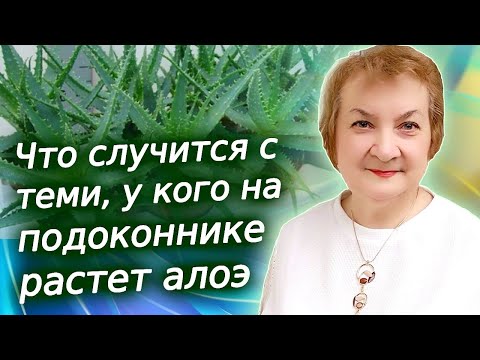 Что случится с теми, у кого на подоконнике растет алоэ